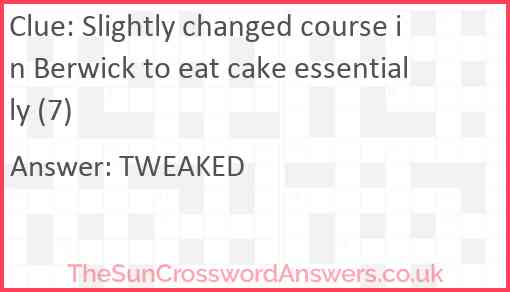 Clue: Slightly changed course in Berwick to eat cake essentially (7)

Answer: TWEAKED

TheSunCrosswordAnswers.co.uk